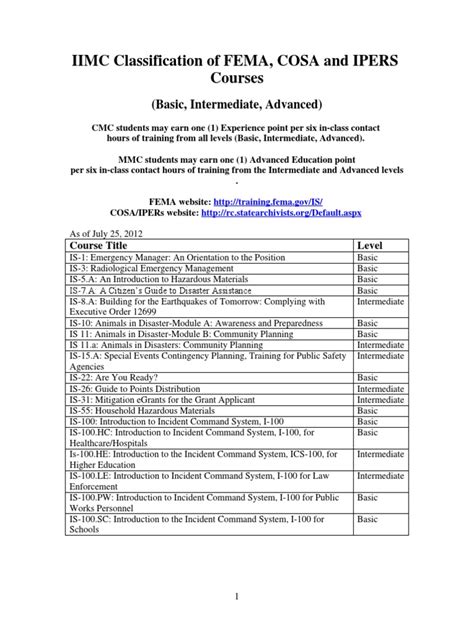 IIMC Classification of FEMA, COSA and IPERS Courses

(Basic, Intermediate, Advanced)

CMC students may earn one (1) Experience point per six in-class contact hours of training from all levels (Basic, Intermediate, Advanced).

MMC students may earn one (1) Advanced Education point per six in-class contact hours of training from the Intermediate and Advanced levels .

FEMA website: http://training.fema.gov/IS/
COSA/IPERs website: http://rc.statearchivists.org/Default.aspx

As of July 25, 2012

| Course Title | Level |
|---|---|
| IS-1: Emergency Manager: An Orientation to the Position | Basic |
| IS-3: Radiological Emergency Management | Basic |
| IS-5.A: An Introduction to Hazardous Materials | Basic |
| IS-7.A: A Citizen's Guide to Disaster Assistance | Basic |
| IS-8.A: Building for the Earthquakes of Tomorrow: Complying with Executive Order 12699 | Intermediate |
| IS-10: Animals in Disaster-Module A: Awareness and Preparedness | Basic |
| IS 11: Animals in Disaster-Module B: Community Planning | Basic |
| IS 11.a: Animals in Disasters: Community Planning | Intermediate |
| IS-15.A: Special Events Contingency Planning, Training for Public Safety Agencies | Intermediate |
| IS-22: Are You Ready? | Basic |
| IS-26: Guide to Points Distribution | Intermediate |
| IS-31: Mitigation eGrants for the Grant Applicant | Intermediate |
| IS-55: Household Hazardous Materials | Basic |
| IS-100: Introduction to Incident Command System, I-100 | Basic |
| IS-100.HC: Introduction to Incident Command System, I-100, for Healthcare/Hospitals | Basic |
| Is-100.HE: Introduction to the Incident Command System, ICS-100, for Higher Education | Intermediate |
| IS-100.LE: Introduction to Incident Command System, I-100 for Law Enforcement | Intermediate |
| IS-100.PW: Introduction to Incident Command System, I-100 for Public Works Personnel | Basic |
| IS-100.SC: Introduction to the Incident Command System, I-100 for Schools | Basic |

1